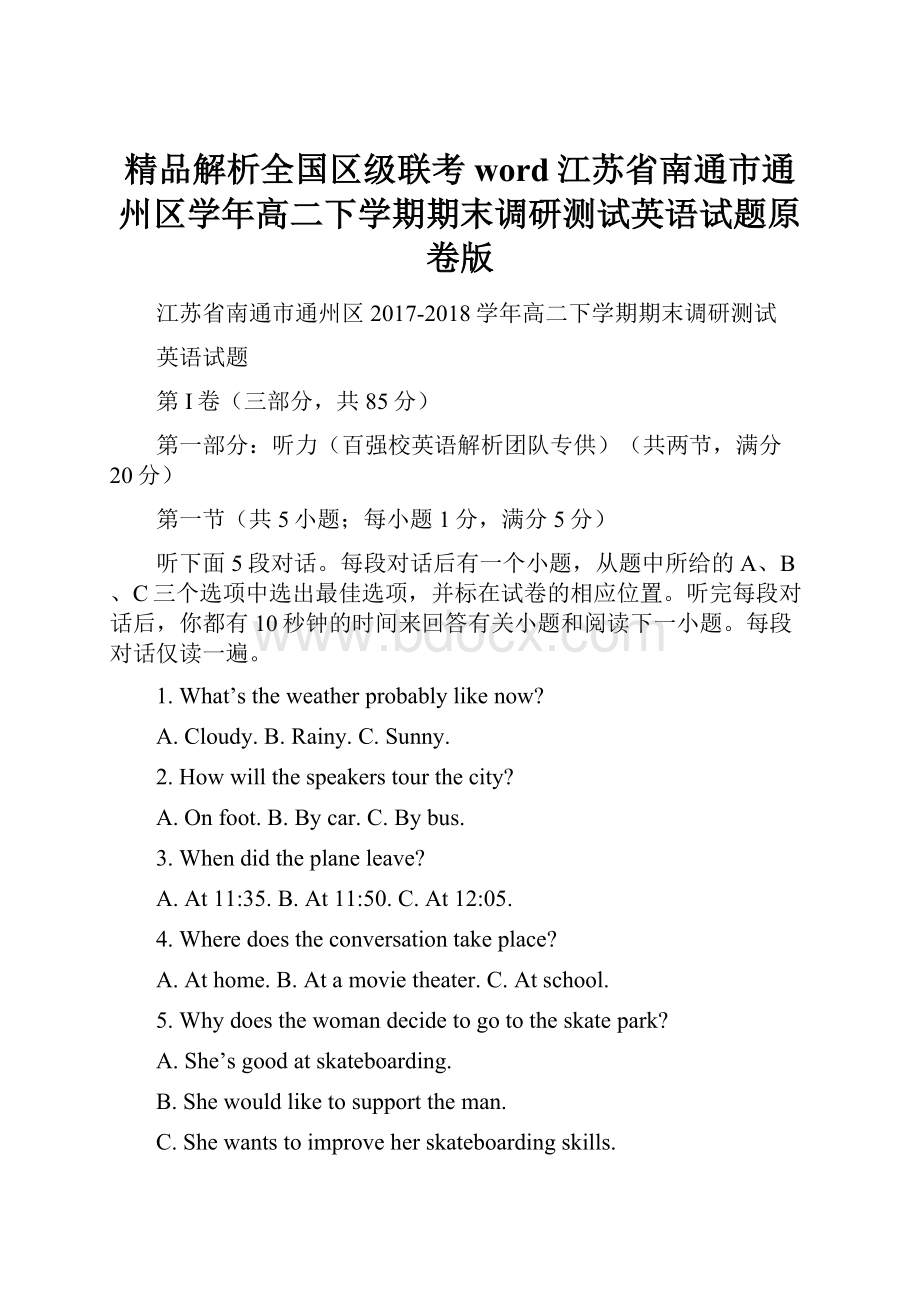 精品解析全国区级联考word江苏省南通市通州区学年高二下学期期末调研测试英语试题原卷版

江苏省南通市通州区2017-2018学年高二下学期期末调研测试

英语试题

第I卷（三部分，共85分）

第一部分：听力（百强校英语解析团队专供）（共两节，满分20分）

第一节（共5小题；每小题1分，满分5分）

听下面5段对话。每段对话后有一个小题，从题中所给的A、B、C三个选项中选出最佳选项，并标在试卷的相应位置。听完每段对话后，你都有10秒钟的时间来回答有关小题和阅读下一小题。每段对话仅读一遍。

www.bdocx.com

1. What’s the weather probably like now?

A. Cloudy. B. Rainy. C. Sunny.

2. How will the speakers tour the city?

A. On foot. B. By car. C. By bus.

3. When did the plane leave?

A. At 11:35. B. At 11:50. C. At 12:05.

4. Where does the conversation take place?

A. At home. B. At a movie theater. C. At school.

5. Why does the woman decide to go to the skate park?

A. She’s good at skateboarding.

B. She would like to support the man.

C. She wants to improve her skateboarding skills.